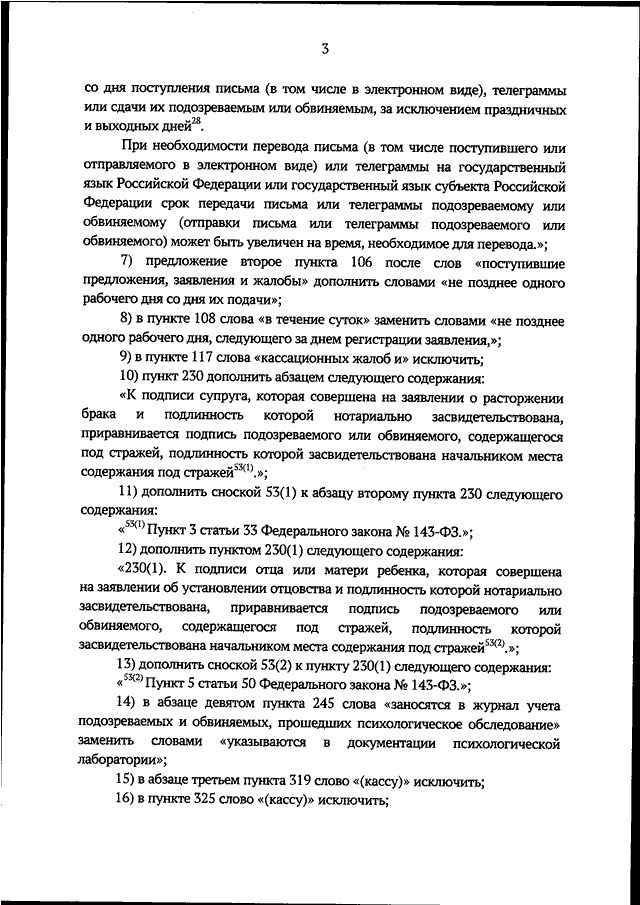 3

со дня поступления письма (в том числе в электронном виде), телеграммы или сдачи их подозреваемым или обвиняемым, за исключением праздничных и выходных дней$^{28}$.

При необходимости перевода письма (в том числе поступившего или отправляемого в электронном виде) или телеграммы на государственный язык Российской Федерации или государственный язык субъекта Российской Федерации срок передачи письма или телеграммы подозреваемому или обвиняемому (отправки письма или телеграммы подозреваемого или обвиняемого) может быть увеличен на время, необходимое для перевода.»;

7) предложение второе пункта 106 после слов «поступившие предложения, заявления и жалобы» дополнить словами «не позднее одного рабочего дня со дня их подачи»;

8) в пункте 108 слова «в течение суток» заменить словами «не позднее одного рабочего дня, следующего за днем регистрации заявления,»;

9) в пункте 117 слова «кассационных жалоб и» исключить;

10) пункт 230 дополнить абзацем следующего содержания:

«К подписи супруга, которая совершена на заявлении о расторжении брака и подлинность которой нотариально засвидетельствована, приравнивается подпись подозреваемого или обвиняемого, содержащегося под стражей, подлинность которой засвидетельствована начальником места содержания под стражей$^{53(1)}$.»;

11) дополнить сноской 53(1) к абзацу второму пункта 230 следующего содержания:

«$^{53(1)}$ Пункт 3 статьи 33 Федерального закона № 143-ФЗ.»;

12) дополнить пунктом 230(1) следующего содержания:

«230(1). К подписи отца или матери ребенка, которая совершена на заявлении об установлении отцовства и подлинность которой нотариально засвидетельствована, приравнивается подпись подозреваемого или обвиняемого, содержащегося под стражей, подлинность которой засвидетельствована начальником места содержания под стражей$^{53(2)}$.»;

13) дополнить сноской 53(2) к пункту 230(1) следующего содержания:

«$^{53(2)}$ Пункт 5 статьи 50 Федерального закона № 143-ФЗ.»;

14) в абзаце девятом пункта 245 слова «заносятся в журнал учета подозреваемых и обвиняемых, прошедших психологическое обследование» заменить словами «указываются в документации психологической лаборатории»;

15) в абзаце третьем пункта 319 слово «(кассу)» исключить;

16) в пункте 325 слово «(кассу)» исключить;